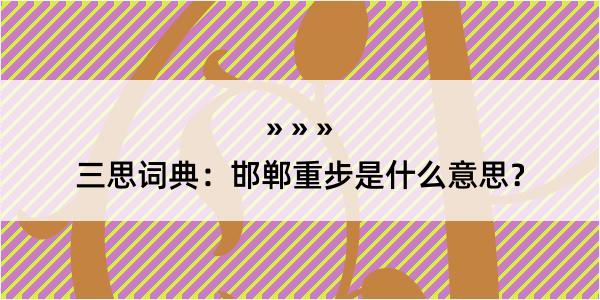 » » »

三思词典：邯郸重步是什么意思？